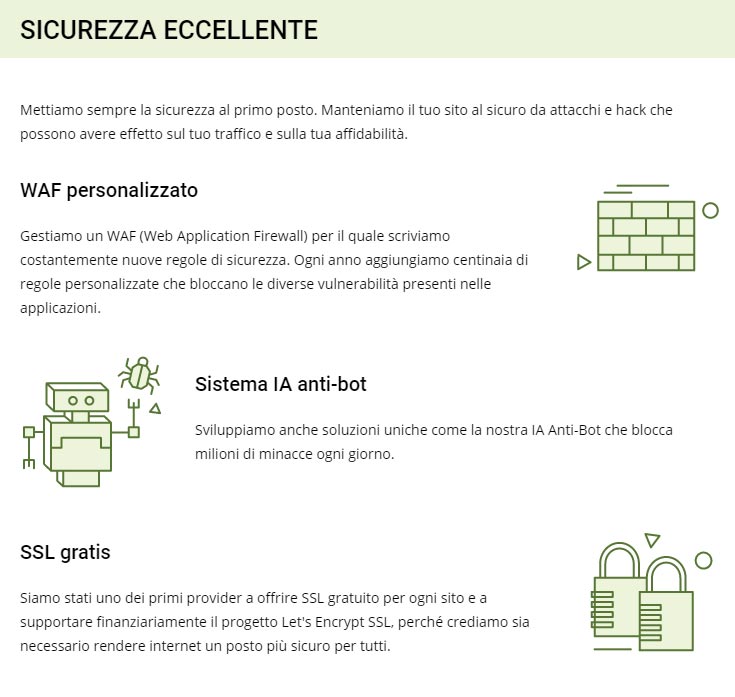 SICUREZZA ECCELLENTE

Mettiamo sempre la sicurezza al primo posto. Manteniamo il tuo sito al sicuro da attacchi e hack che possono avere effetto sul tuo traffico e sulla tua affidabilità.

WAF personalizzato

Gestiamo un WAF (Web Application Firewall) per il quale scriviamo costantemente nuove regole di sicurezza. Ogni anno aggiungiamo centinaia di regole personalizzate che bloccano le diverse vulnerabilità presenti nelle applicazioni.

Sistema IA anti-bot

Sviluppiamo anche soluzioni uniche come la nostra IA Anti-Bot che blocca milioni di minacce ogni giorno.

SSL gratis

Siamo stati uno dei primi provider a offrire SSL gratuito per ogni sito e a supportare finanziariamente il progetto Let's Encrypt SSL, perché crediamo sia necessario rendere internet un posto più sicuro per tutti.